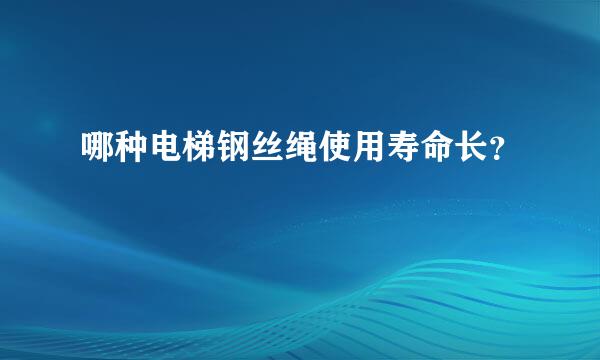 哪种电梯钢丝绳使用寿命长?